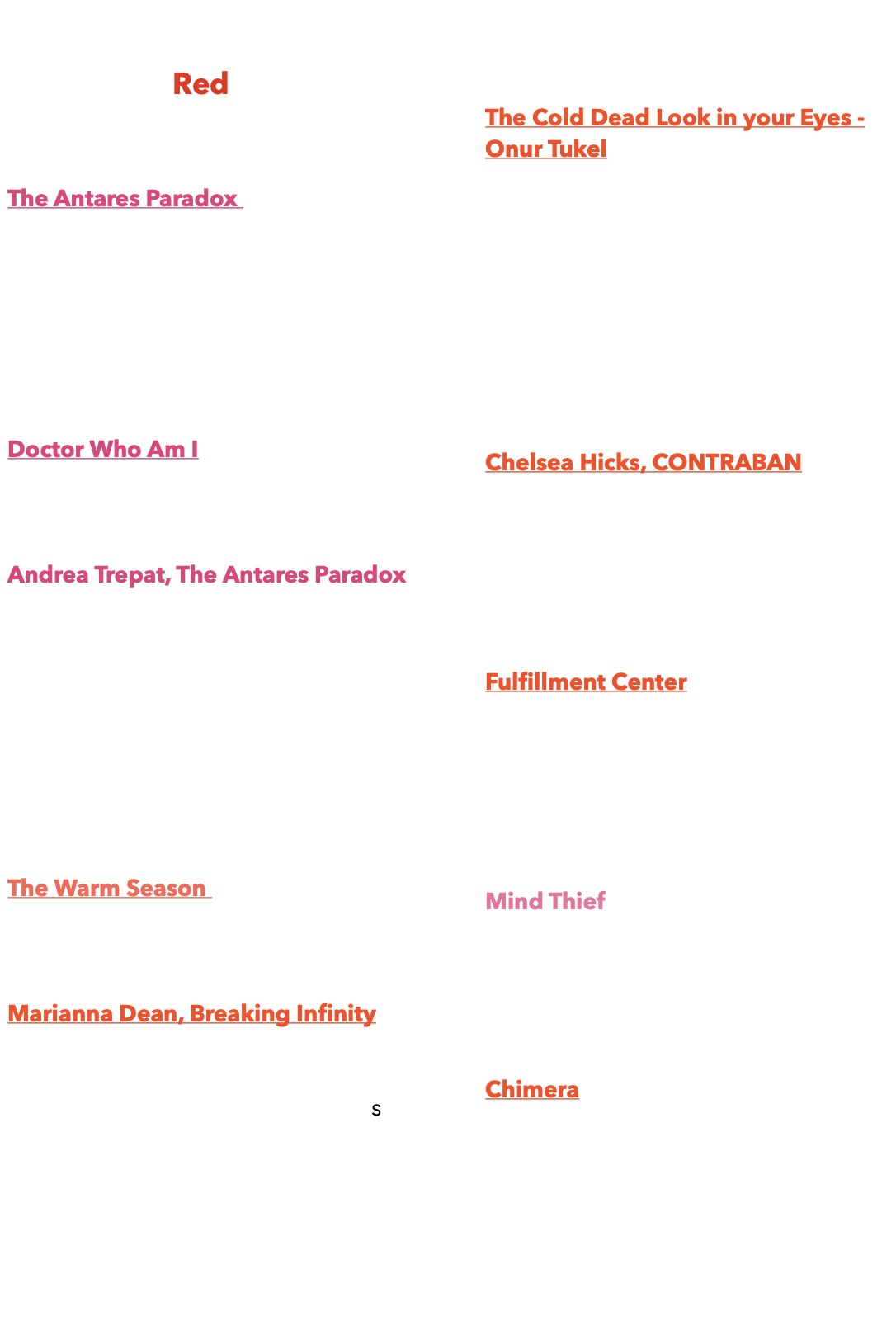 Red

The Antares Paradox

Doctor Who Am I

Andrea Trepat, The Antares Paradox

The Warm Season

Marianna Dean, Breaking Infinity

s

The Cold Dead Look in your Eyes - Onur Tukel

Chelsea Hicks, CONTRABAN

Fulfillment Center

Mind Thief

Chimera